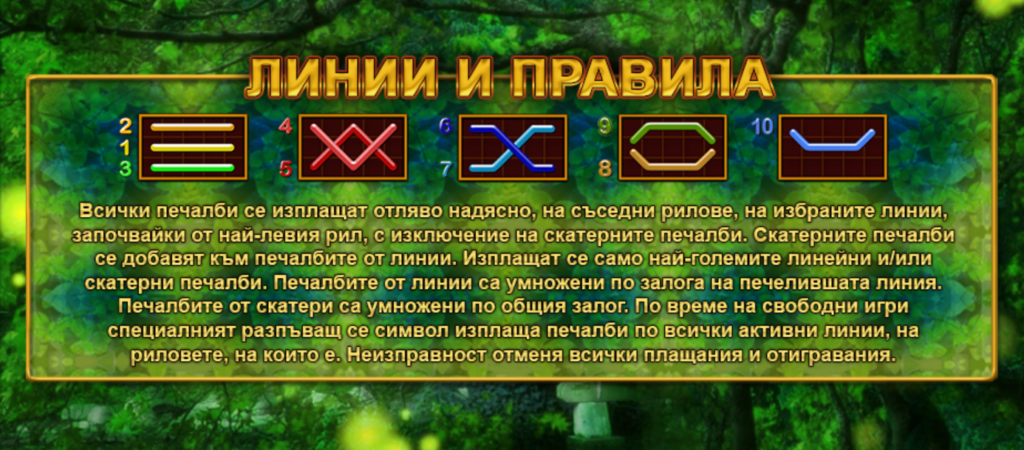 ЛИНИИ И ПРАВИЛА

2
1
3

4
5

6
7

9
8

10

Всички печалби се изплащат отляво надясно, на съседни рилове, на избраните линии, започвайки от най-левия рил, с изключение на скатерните печалби. Скатерните печалби се добавят към печалбите от линии. Изплащат се само най-големите линейни и/или скатерни печалби. Печалбите от линии са умножени по залога на печелившата линия. Печалбите от скатери са умножени по общия залог. По време на свободни игри специалният разпъващ се символ изплаща печалби по всички активни линии, на риловете, на които е. Неизправност отменя всички плащания и отигравания.